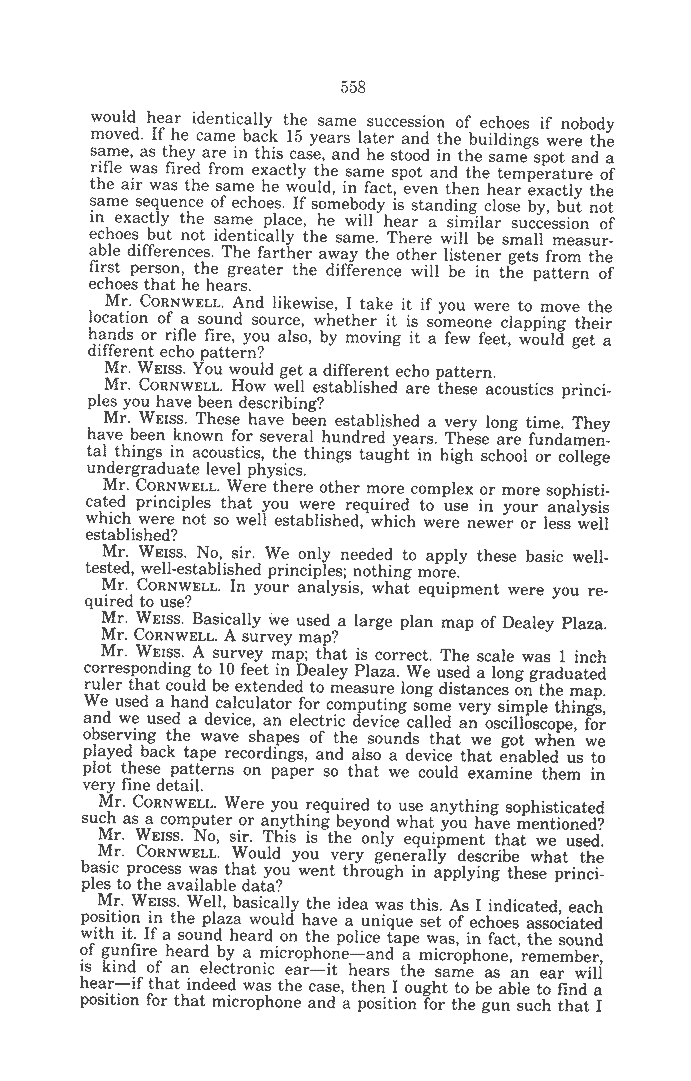 558

would hear identically the same succession of echoes if nobody moved. If he came back 15 years later and the buildings were the same, as they are in this case, and he stood in the same spot and a rifle was fired from exactly the same spot and the temperature of the air was the same he would, in fact, even then hear exactly the same sequence of echoes. If somebody is standing close by, but not in exactly the same place, he will hear a similar succession of echoes but not identically the same. There will be small measurable differences. The farther away the other listener gets from the first person, the greater the difference will be in the pattern of echoes that he hears.

Mr. CORNWELL. And likewise, I take it if you were to move the location of a sound source, whether it is someone clapping their hands or rifle fire, you also, by moving it a few feet, would get a different echo pattern?

Mr. WEISS. You would get a different echo pattern.

Mr. CORNWELL. How well established are these acoustics principles you have been describing?

Mr. WEISS. These have been established a very long time. They have been known for several hundred years. These are fundamental things in acoustics, the things taught in high school or college undergraduate level physics.

Mr. CORNWELL. Were there other more complex or more sophisticated principles that you were required to use in your analysis which were not so well established, which were newer or less well established?

Mr. WEISS. No, sir. We only needed to apply these basic well-tested, well-established principles; nothing more.

Mr. CORNWELL. In your analysis, what equipment were you required to use?

Mr. WEISS. Basically we used a large plan map of Dealey Plaza.

Mr. CORNWELL. A survey map?

Mr. WEISS. A survey map; that is correct. The scale was 1 inch corresponding to 10 feet in Dealey Plaza. We used a long graduated ruler that could be extended to measure long distances on the map. We used a hand calculator for computing some very simple things, and we used a device, an electric device called an oscilloscope, for observing the wave shapes of the sounds that we got when we played back tape recordings, and also a device that enabled us to plot these patterns on paper so that we could examine them in very fine detail.

Mr. CORNWELL. Were you required to use anything sophisticated such as a computer or anything beyond what you have mentioned?

Mr. WEISS. No, sir. This is the only equipment that we used.

Mr. CORNWELL. Would you very generally describe what the basic process was that you went through in applying these principles to the available data?

Mr. WEISS. Well, basically the idea was this. As I indicated, each position in the plaza would have a unique set of echoes associated with it. If a sound heard on the police tape was, in fact, the sound of gunfire heard by a microphone—and a microphone, remember, is kind of an electronic ear—it hears the same as an ear will hear—if that indeed was the case, then I ought to be able to find a position for that microphone and a position for the gun such that I